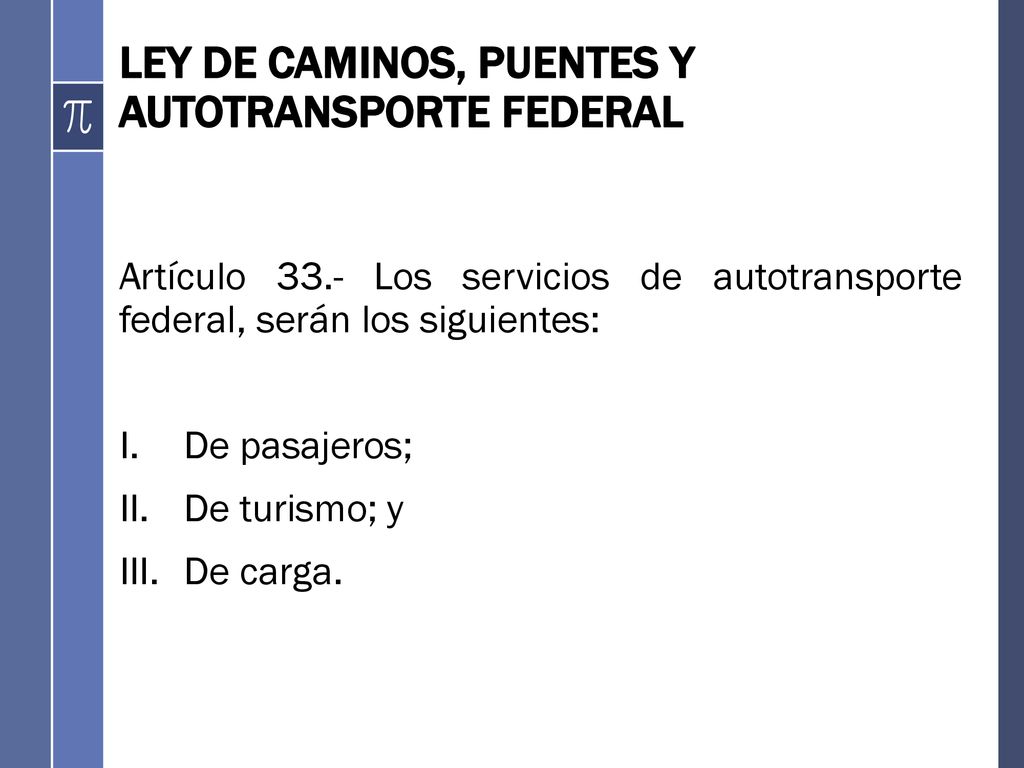 $\pi$

LEY DE CAMINOS, PUENTES Y AUTOTRANSPORTE FEDERAL

Artículo 33.- Los servicios de autotransporte federal, serán los siguientes:

I. De pasajeros;
II. De turismo; y
III. De carga.